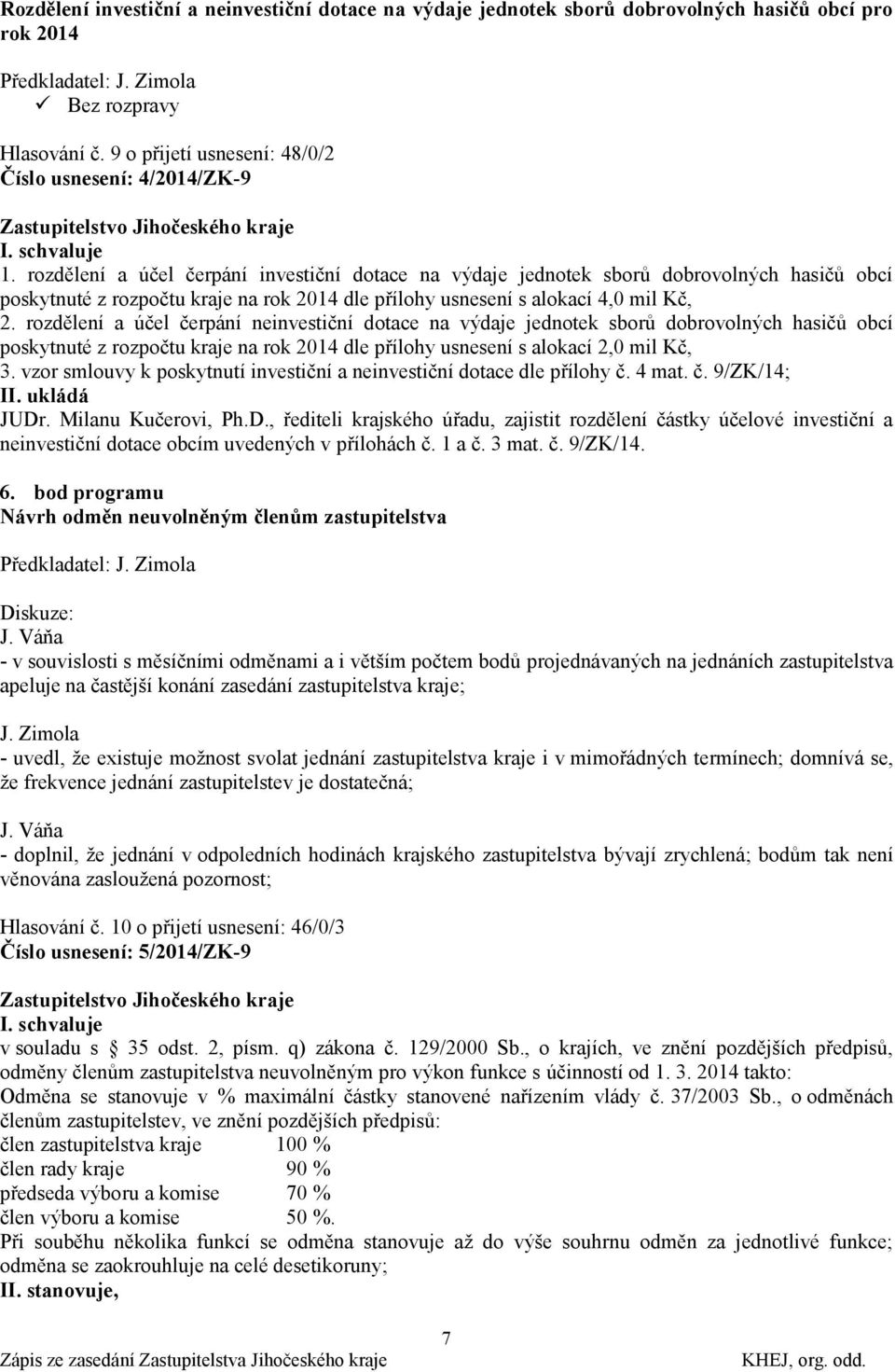 Rozdělení investiční a neinvestiční dotace na výdaje jednotek sborů dobrovolných hasičů obcí pro rok 2014

Předkladatel: J. Zimola
✓ Bez rozpravy

Hlasování č. 9 o přijetí usnesení: 48/0/2
Číslo usnesení: 4/2014/ZK-9

Zastupitelstvo Jihočeského kraje
I. schvaluje
1. rozdělení a účel čerpání investiční dotace na výdaje jednotek sborů dobrovolných hasičů obcí poskytnuté z rozpočtu kraje na rok 2014 dle přílohy usnesení s alokací 4,0 mil Kč,
2. rozdělení a účel čerpání neinvestiční dotace na výdaje jednotek sborů dobrovolných hasičů obcí poskytnuté z rozpočtu kraje na rok 2014 dle přílohy usnesení s alokací 2,0 mil Kč,
3. vzor smlouvy k poskytnutí investiční a neinvestiční dotace dle přílohy č. 4 mat. č. 9/ZK/14;
II. ukládá
JUDr. Milanu Kučerovi, Ph.D., řediteli krajského úřadu, zajistit rozdělení částky účelové investiční a neinvestiční dotace obcím uvedených v přílohách č. 1 a č. 3 mat. č. 9/ZK/14.

6. bod programu
Návrh odměn neuvolněným členům zastupitelstva

Předkladatel: J. Zimola

Diskuze:
J. Váňa
- v souvislosti s měsíčními odměnami a i větším počtem bodů projednávaných na jednáních zastupitelstva apeluje na častější konání zasedání zastupitelstva kraje;

J. Zimola
- uvedl, že existuje možnost svolat jednání zastupitelstva kraje i v mimořádných termínech; domnívá se, že frekvence jednání zastupitelstev je dostatečná;

J. Váňa
- doplnil, že jednání v odpoledních hodinách krajského zastupitelstva bývají zrychlená; bodům tak není věnována zasloužená pozornost;

Hlasování č. 10 o přijetí usnesení: 46/0/3
Číslo usnesení: 5/2014/ZK-9

Zastupitelstvo Jihočeského kraje
I. schvaluje
v souladu s 35 odst. 2, písm. q) zákona č. 129/2000 Sb., o krajích, ve znění pozdějších předpisů, odměny členům zastupitelstva neuvolněným pro výkon funkce s účinností od 1. 3. 2014 takto:
Odměna se stanovuje v % maximální částky stanovené nařízením vlády č. 37/2003 Sb., o odměnách členům zastupitelstev, ve znění pozdějších předpisů:
člen zastupitelstva kraje 100 %
člen rady kraje 90 %
předseda výboru a komise 70 %
člen výboru a komise 50 %.
Při souběhu několika funkcí se odměna stanovuje až do výše souhrnu odměn za jednotlivé funkce; odměna se zaokrouhluje na celé desetikoruny;
II. stanovuje,

7
Zápis ze zasedání Zastupitelstva Jihočeského kraje KHEJ, org. odd.